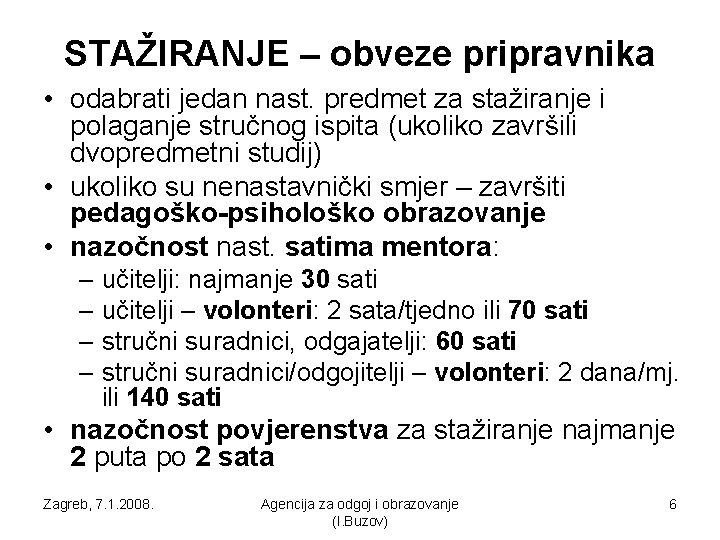 STAŽIRANJE – obveze pripravnika

• odabrati jedan nast. predmet za stažiranje i polaganje stručnog ispita (ukoliko završili dvopredmetni studij)
• ukoliko su nenastavnički smjer – završiti pedagoško-psihološko obrazovanje
• nazočnost nast. satima mentora:
– učitelji: najmanje 30 sati
– učitelji – volonteri: 2 sata/tjedno ili 70 sati
– stručni suradnici, odgajatelji: 60 sati
– stručni suradnici/odgojitelji – volonteri: 2 dana/mj. ili 140 sati
• nazočnost povjerenstva za stažiranje najmanje 2 puta po 2 sata

Zagreb, 7.1.2008.

Agencija za odgoj i obrazovanje (I.Buzov)

6